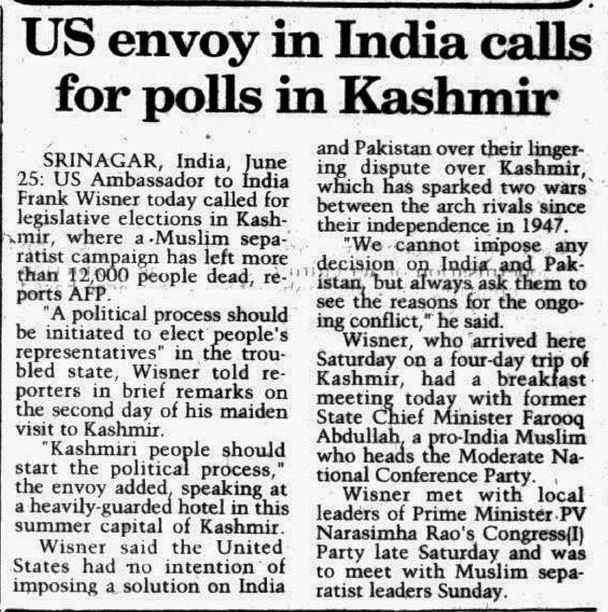 US envoy in India calls for polls in Kashmir

SRINAGAR, India, June 25: US Ambassador to India Frank Wisner today called for legislative elections in Kashmir, where a Muslim separatist campaign has left more than 12,000 people dead, reports AFP.

"A political process should be initiated to elect people's representatives" in the troubled state, Wisner told reporters in brief remarks on the second day of his maiden visit to Kashmir.

"Kashmiri people should start the political process," the envoy added, speaking at a heavily-guarded hotel in this summer capital of Kashmir.

Wisner said the United States had no intention of imposing a solution on India and Pakistan over their lingering dispute over Kashmir, which has sparked two wars between the arch rivals since their independence in 1947.

"We cannot impose any decision on India and Pakistan, but always ask them to see the reasons for the ongoing conflict," he said.

Wisner, who arrived here Saturday on a four-day trip of Kashmir, had a breakfast meeting today with former State Chief Minister Farooq Abdullah, a pro-India Muslim who heads the Moderate National Conference Party.

Wisner met with local leaders of Prime Minister PV Narasimha Rao's Congress(I) Party late Saturday and was to meet with Muslim separatist leaders Sunday.